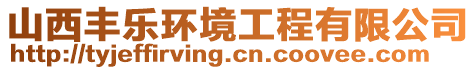 山西丰乐环境工程有限公司
http://tyjeffirving.cn.coovee.com